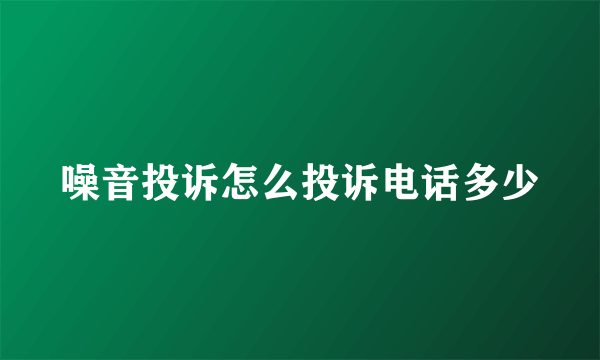 噪音投诉怎么投诉电话多少